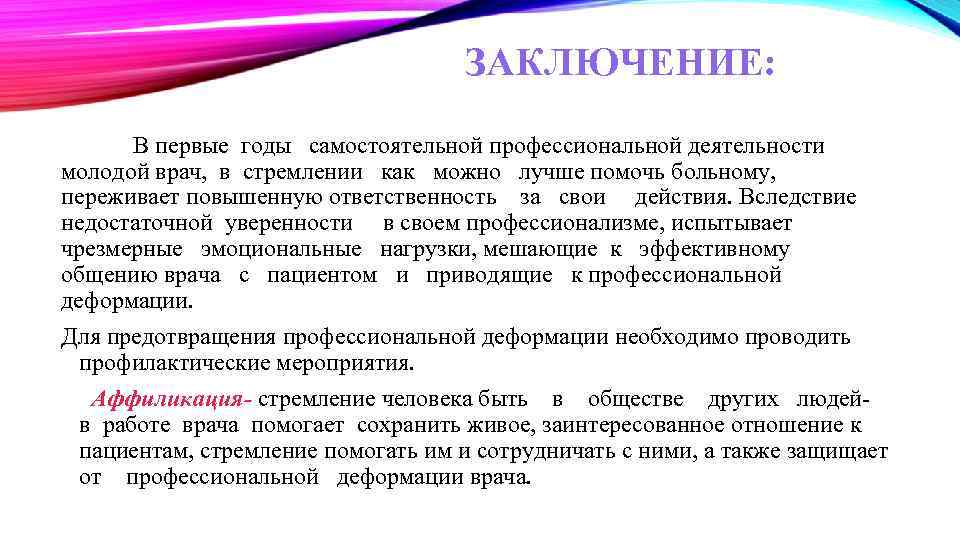 ЗАКЛЮЧЕНИЕ:

В первые годы самостоятельной профессиональной деятельности молодой врач, в стремлении как можно лучше помочь больному, переживает повышенную ответственность за свои действия. Вследствие недостаточной уверенности в своем профессионализме, испытывает чрезмерные эмоциональные нагрузки, мешающие к эффективному общению врача с пациентом и приводящие к профессиональной деформации.

Для предотвращения профессиональной деформации необходимо проводить профилактические мероприятия.

Аффиликация- стремление человека быть в обществе других людей- в работе врача помогает сохранить живое, заинтересованное отношение к пациентам, стремление помогать им и сотрудничать с ними, а также защищает от профессиональной деформации врача.